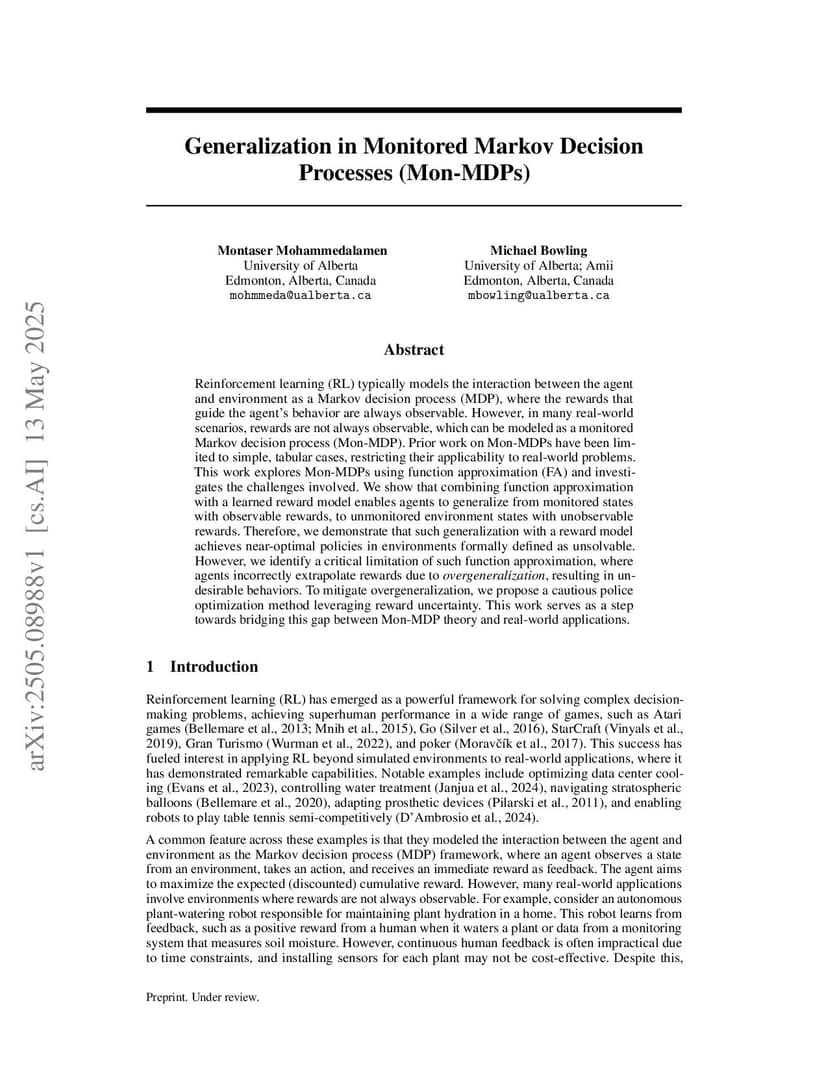 arXiv:2505.08988v1 [cs.AI] 13 May 2025

Generalization in Monitored Markov Decision Processes (Mon-MDPs)

Montaser Mohammedalamen
University of Alberta
Edmonton, Alberta, Canada
mohmmeda@ualberta.ca

Michael Bowling
University of Alberta; Amii
Edmonton, Alberta, Canada
mbowling@ualberta.ca

Abstract

Reinforcement learning (RL) typically models the interaction between the agent and environment as a Markov decision process (MDP), where the rewards that guide the agent's behavior are always observable. However, in many real-world scenarios, rewards are not always observable, which can be modeled as a monitored Markov decision process (Mon-MDP). Prior work on Mon-MDPs have been limited to simple, tabular cases, restricting their applicability to real-world problems. This work explores Mon-MDPs using function approximation (FA) and investigates the challenges involved. We show that combining function approximation with a learned reward model enables agents to generalize from monitored states with observable rewards, to unmonitored environment states with unobservable rewards. Therefore, we demonstrate that such generalization with a reward model achieves near-optimal policies in environments formally defined as unsolvable. However, we identify a critical limitation of such function approximation, where agents incorrectly extrapolate rewards due to overgeneralization, resulting in undesirable behaviors. To mitigate overgeneralization, we propose a cautious police optimization method leveraging reward uncertainty. This work serves as a step towards bridging this gap between Mon-MDP theory and real-world applications.

1 Introduction

Reinforcement learning (RL) has emerged as a powerful framework for solving complex decision-making problems, achieving superhuman performance in a wide range of games, such as Atari games (Bellemare et al., 2013; Mnih et al., 2015), Go (Silver et al., 2016), StarCraft (Vinyals et al., 2019), Gran Turismo (Wurman et al., 2022), and poker (Moravčík et al., 2017). This success has fueled interest in applying RL beyond simulated environments to real-world applications, where it has demonstrated remarkable capabilities. Notable examples include optimizing data center cooling (Evans et al., 2023), controlling water treatment (Janjua et al., 2024), navigating stratospheric balloons (Bellemare et al., 2020), adapting prosthetic devices (Pilarski et al., 2011), and enabling robots to play table tennis semi-competitively (D'Ambrosio et al., 2024).

A common feature across these examples is that they modeled the interaction between the agent and environment as the Markov decision process (MDP) framework, where an agent observes a state from an environment, takes an action, and receives an immediate reward as feedback. The agent aims to maximize the expected (discounted) cumulative reward. However, many real-world applications involve environments where rewards are not always observable. For example, consider an autonomous plant-watering robot responsible for maintaining plant hydration in a home. This robot learns from feedback, such as a positive reward from a human when it waters a plant or data from a monitoring system that measures soil moisture. However, continuous human feedback is often impractical due to time constraints, and installing sensors for each plant may not be cost-effective. Despite this,

Preprint. Under review.